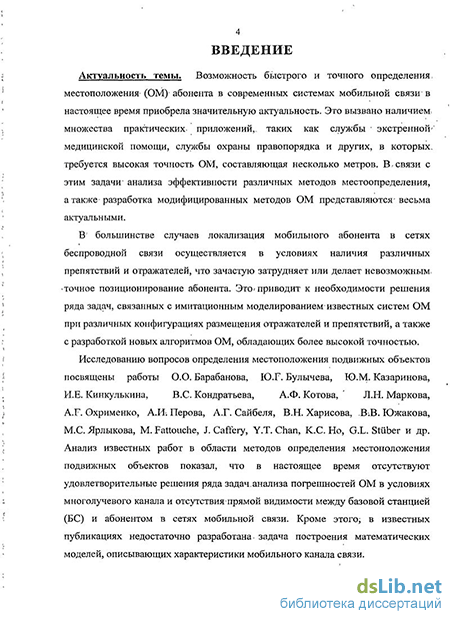 4

ВВЕДЕНИЕ

Актуальность темы. Возможность быстрого и точного определения местоположения (ОМ) абонента в современных системах мобильной связи в настоящее время приобрела значительную актуальность. Это вызвано наличием множества практических приложений, таких как службы экстренной медицинской помощи, службы охраны правопорядка и других, в которых требуется высокая точность ОМ, составляющая несколько метров. В связи с этим задачи анализа эффективности различных методов местоопределения, а также разработка модифицированных методов ОМ представляются весьма актуальными.

В большинстве случаев локализация мобильного абонента в сетях беспроводной связи осуществляется в условиях наличия различных препятствий и отражателей, что зачастую затрудняет или делает невозможным точное позиционирование абонента. Это приводит к необходимости решения ряда задач, связанных с имитационным моделированием известных систем ОМ при различных конфигурациях размещения отражателей и препятствий, а также с разработкой новых алгоритмов ОМ, обладающих более высокой точностью.

Исследованию вопросов определения местоположения подвижных объектов посвящены работы О.О. Барабанова, Ю.Г. Булычева, Ю.М. Казаринова, И.Е. Кинкулькина, В.С. Кондратьева, А.Ф. Котова, Л.Н. Маркова, А.Г. Охрименко, А.И. Перова, А.Г. Сайбеля, В.Н. Харисова, В.В. Южакова, М.С. Ярлыкова, M. Fattouche, J. Caffery, Y.T. Chan, K.C. Ho, G.L. Stüber и др. Анализ известных работ в области методов определения местоположения подвижных объектов показал, что в настоящее время отсутствуют удовлетворительные решения ряда задач анализа погрешностей ОМ в условиях многолучевого канала и отсутствия прямой видимости между базовой станцией (БС) и абонентом в сетях мобильной связи. Кроме этого, в известных публикациях недостаточно разработана задача построения математических моделей, описывающих характеристики мобильного канала связи.

dsLib.net
библиотека диссертаций